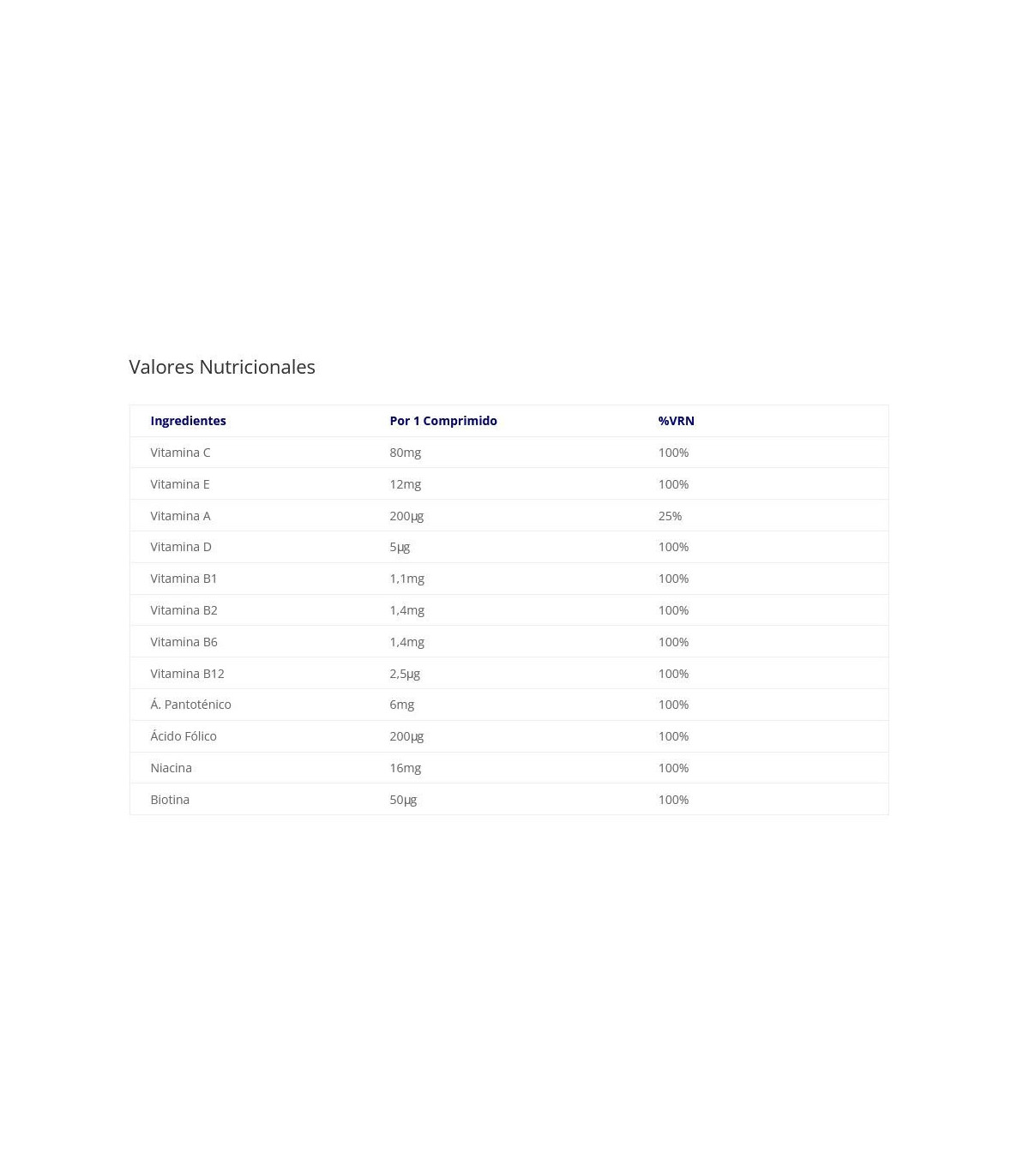 Valores Nutricionales

| Ingredientes | Por 1 Comprimido | %VRN |
|---|---|---|
| Vitamina C | 80mg | 100% |
| Vitamina E | 12mg | 100% |
| Vitamina A | 200µg | 25% |
| Vitamina D | 5µg | 100% |
| Vitamina B1 | 1,1mg | 100% |
| Vitamina B2 | 1,4mg | 100% |
| Vitamina B6 | 1,4mg | 100% |
| Vitamina B12 | 2,5µg | 100% |
| Á. Pantoténico | 6mg | 100% |
| Ácido Fólico | 200µg | 100% |
| Niacina | 16mg | 100% |
| Biotina | 50µg | 100% |